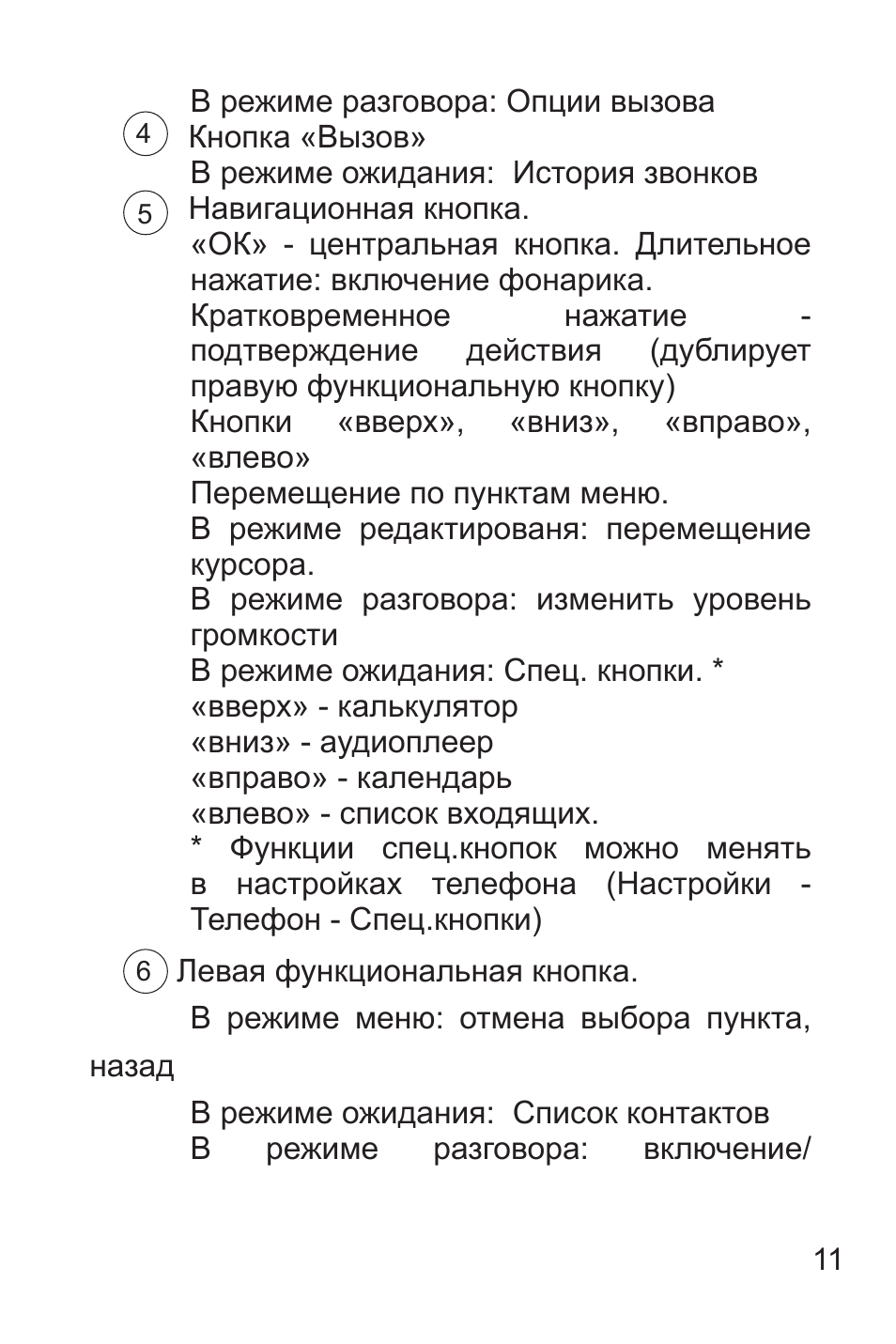 В режиме разговора: Опции вызова
4 Кнопка «Вызов»
В режиме ожидания: История звонков
5 Навигационная кнопка.
«ОК» - центральная кнопка. Длительное нажатие: включение фонарика.
Кратковременное нажатие - подтверждение действия (дублирует правую функциональную кнопку)
Кнопки «вверх», «вниз», «вправо», «влево»
Перемещение по пунктам меню.
В режиме редактированя: перемещение курсора.
В режиме разговора: изменить уровень громкости
В режиме ожидания: Спец. кнопки. *
«вверх» - калькулятор
«вниз» - аудиоплеер
«вправо» - календарь
«влево» - список входящих.
* Функции спец.кнопок можно менять в настройках телефона (Настройки - Телефон - Спец.кнопки)

6 Левая функциональная кнопка.

В режиме меню: отмена выбора пункта, назад

В режиме ожидания: Список контактов
В режиме разговора: включение/

11